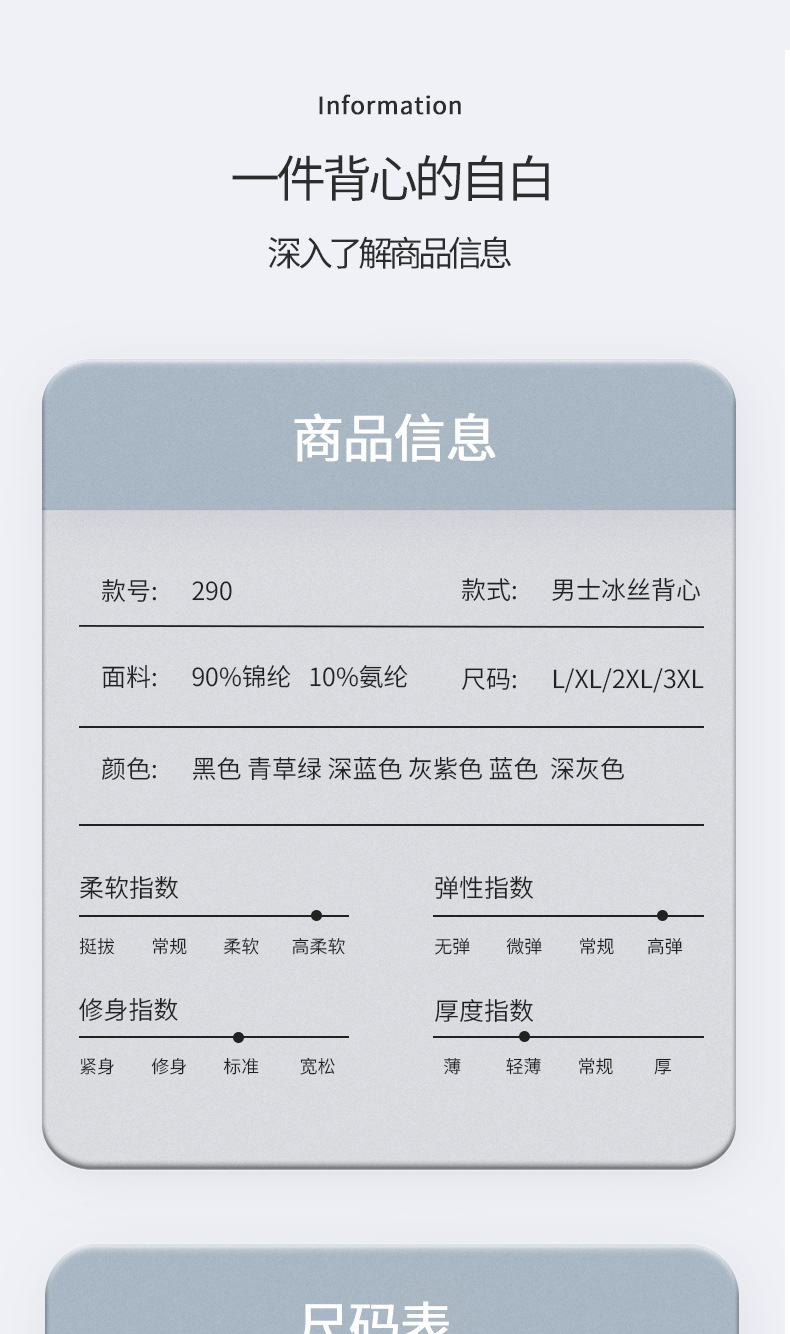 Information

一件背心的自白

深入了解商品信息

商品信息

款号: 290 款式: 男士冰丝背心

面料: 90%锦纶 10%氨纶 尺码: L/XL/2XL/3XL

颜色: 黑色 青草绿 深蓝色 灰紫色 蓝色 深灰色

柔软指数
挺拔 常规 柔软 高柔软

弹性指数
无弹 微弹 常规 高弹

修身指数
紧身 修身 标准 宽松

厚度指数
薄 轻薄 常规 厚

尺码表